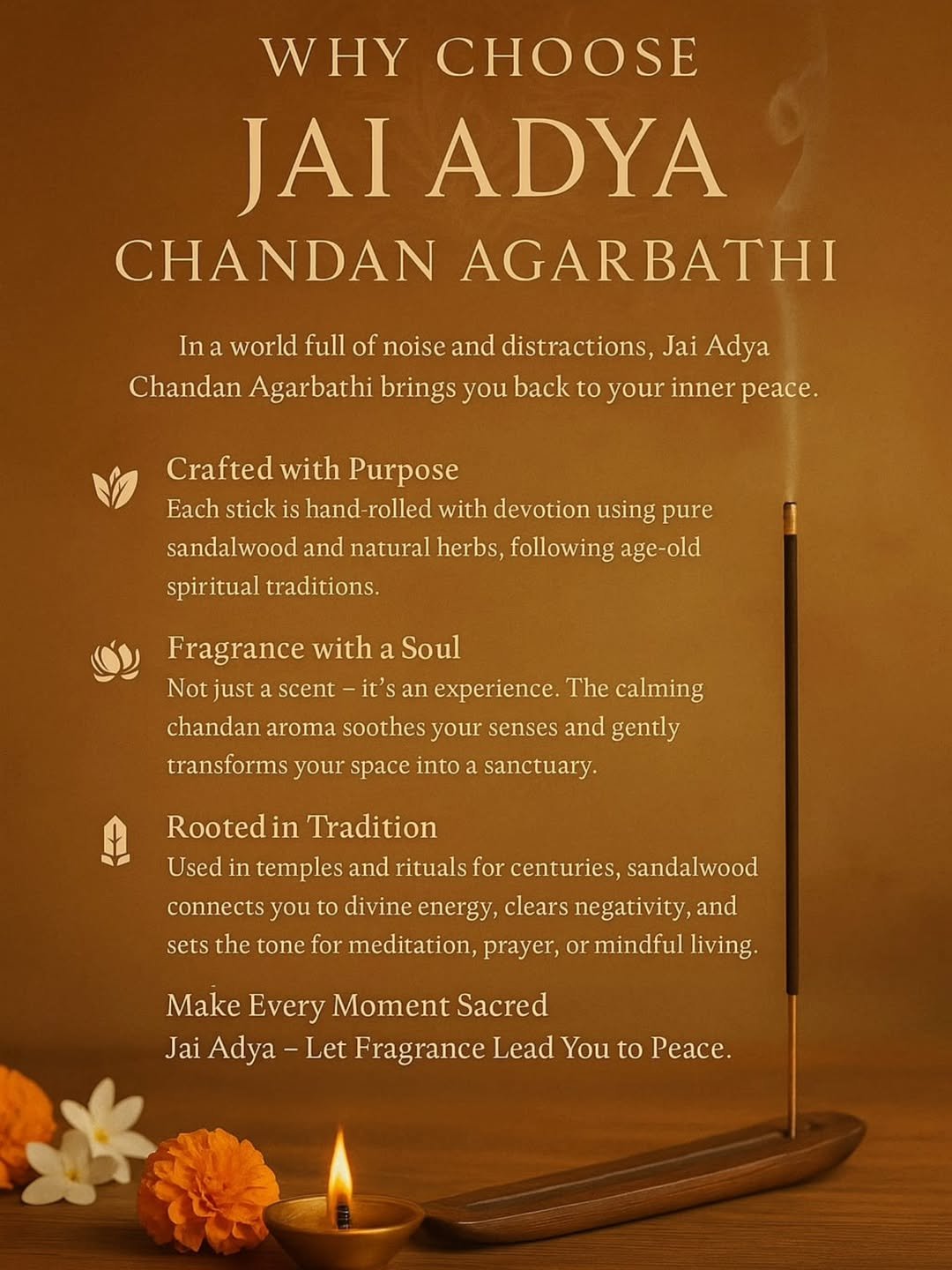 WHY CHOOSE
JAI ADYA
CHANDAN AGARBATHI

In a world full of noise and distractions, Jai Adya Chandan Agarbathi brings you back to your inner peace.

Crafted with Purpose
Each stick is hand-rolled with devotion using pure sandalwood and natural herbs, following age-old spiritual traditions.

Fragrance with a Soul
Not just a scent – it's an experience. The calming chandan aroma soothes your senses and gently transforms your space into a sanctuary.

Rooted in Tradition
Used in temples and rituals for centuries, sandalwood connects you to divine energy, clears negativity, and sets the tone for meditation, prayer, or mindful living.

Make Every Moment Sacred
Jai Adya – Let Fragrance Lead You to Peace.